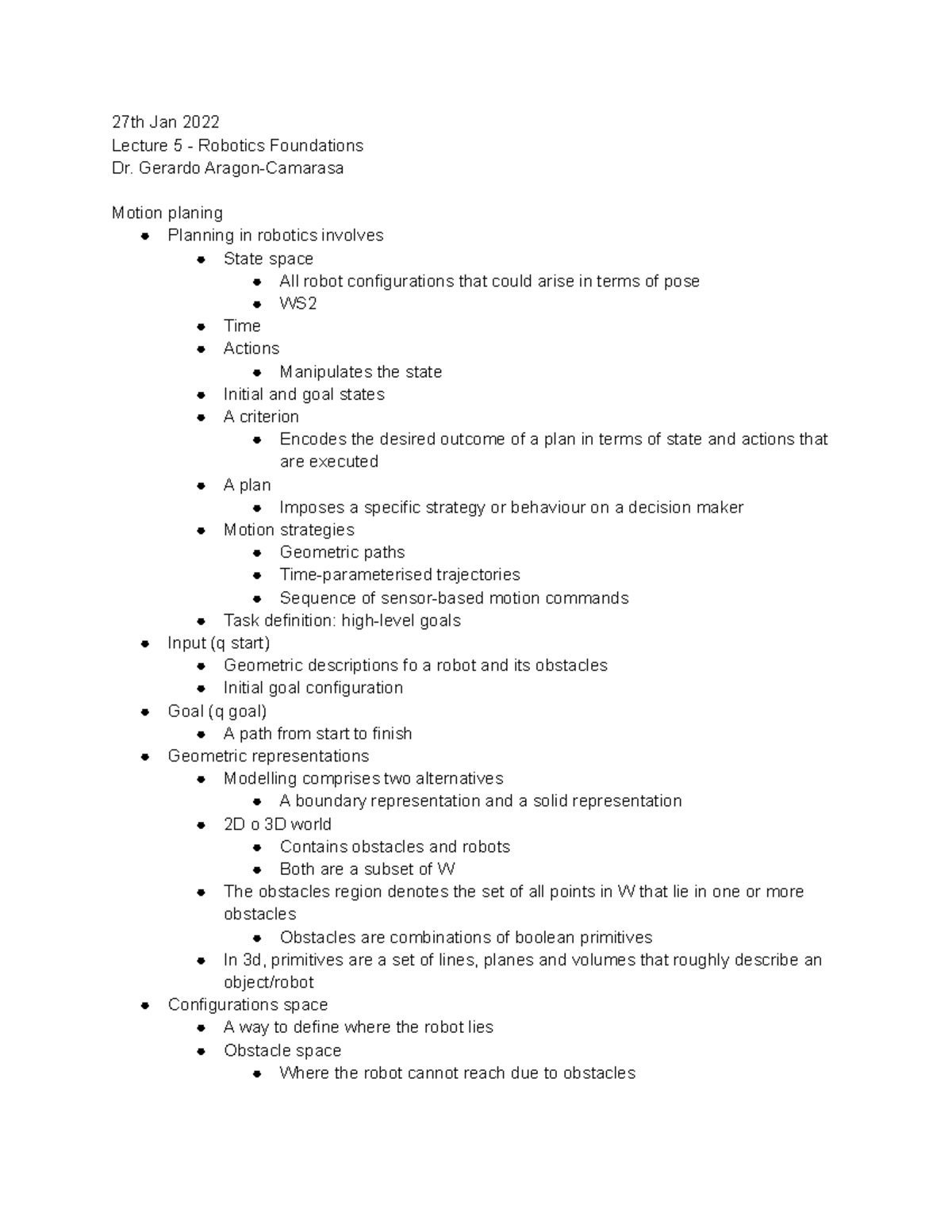 27th Jan 2022
Lecture 5 - Robotics Foundations
Dr. Gerardo Aragon-Camarasa

Motion planing
- Planning in robotics involves
  - State space
    - All robot configurations that could arise in terms of pose
    - WS2
  - Time
  - Actions
    - Manipulates the state
  - Initial and goal states
  - A criterion
    - Encodes the desired outcome of a plan in terms of state and actions that are executed
  - A plan
    - Imposes a specific strategy or behaviour on a decision maker
  - Motion strategies
    - Geometric paths
    - Time-parameterised trajectories
    - Sequence of sensor-based motion commands
  - Task definition: high-level goals
- Input (q start)
  - Geometric descriptions fo a robot and its obstacles
  - Initial goal configuration
- Goal (q goal)
  - A path from start to finish
- Geometric representations
  - Modelling comprises two alternatives
    - A boundary representation and a solid representation
  - 2D o 3D world
    - Contains obstacles and robots
    - Both are a subset of W
  - The obstacles region denotes the set of all points in W that lie in one or more obstacles
    - Obstacles are combinations of boolean primitives
  - In 3d, primitives are a set of lines, planes and volumes that roughly describe an object/robot
- Configurations space
  - A way to define where the robot lies
  - Obstacle space
    - Where the robot cannot reach due to obstacles